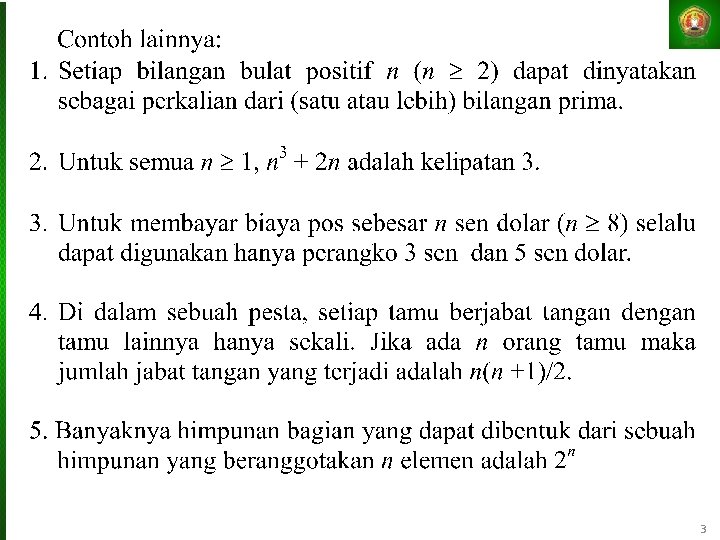 Contoh lainnya:

1. Setiap bilangan bulat positif $n$ ($n \geq 2$) dapat dinyatakan sebagai perkalian dari (satu atau lebih) bilangan prima.

2. Untuk semua $n \geq 1$, $n^3 + 2n$ adalah kelipatan 3.

3. Untuk membayar biaya pos sebesar $n$ sen dolar ($n \geq 8$) selalu dapat digunakan hanya perangko 3 sen dan 5 sen dolar.

4. Di dalam sebuah pesta, setiap tamu berjabat tangan dengan tamu lainnya hanya sekali. Jika ada $n$ orang tamu maka jumlah jabat tangan yang terjadi adalah $n(n+1)/2$.

5. Banyaknya himpunan bagian yang dapat dibentuk dari sebuah himpunan yang beranggotakan $n$ elemen adalah $2^n$

3